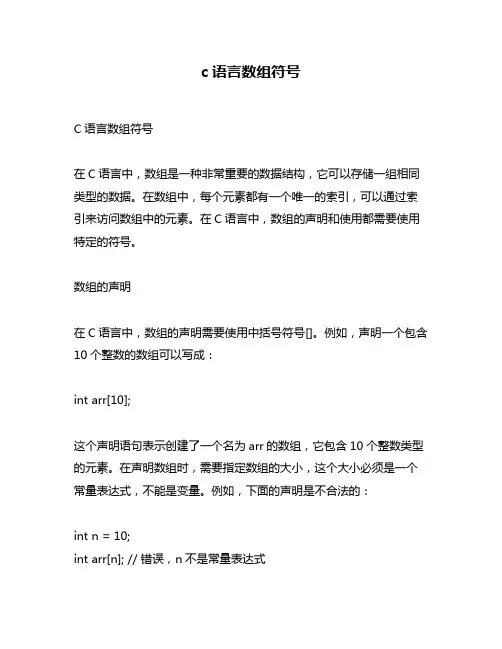 c 语言数组符号

C 语言数组符号

在 C 语言中，数组是一种非常重要的数据结构，它可以存储一组相同类型的数据。在数组中，每个元素都有一个唯一的索引，可以通过索引来访问数组中的元素。在 C 语言中，数组的声明和使用都需要使用特定的符号。

数组的声明

在 C 语言中，数组的声明需要使用中括号符号[]。例如，声明一个包含 10 个整数的数组可以写成：

int arr[10];

这个声明语句表示创建了一个名为 arr 的数组，它包含 10 个整数类型的元素。在声明数组时，需要指定数组的大小，这个大小必须是一个常量表达式，不能是变量。例如，下面的声明是不合法的：

int n = 10;
int arr[n]; // 错误，n 不是常量表达式